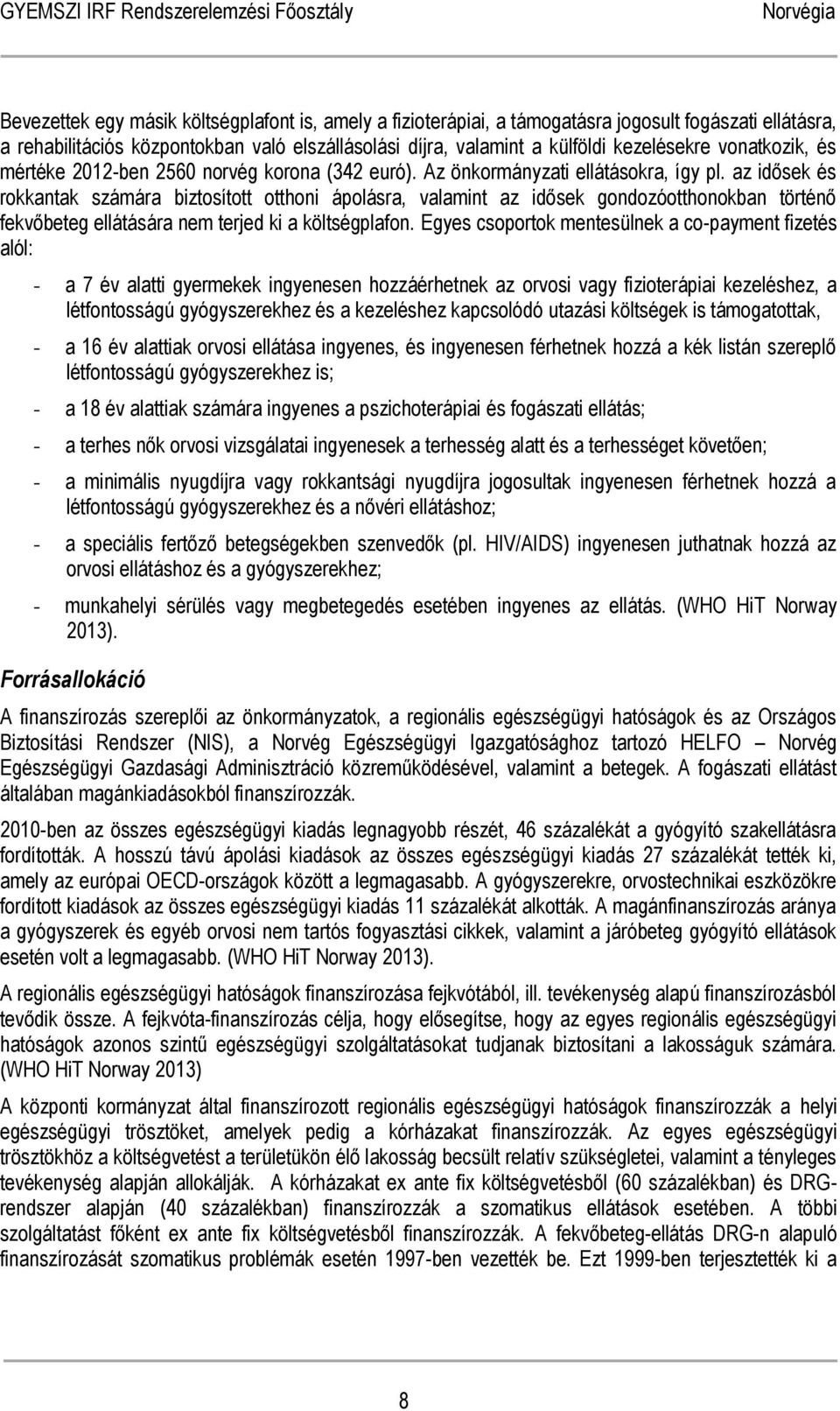 GYEMSZI IRF Rendszerelemzési Főosztály Norvégia

Bevezettek egy másik költségplafont is, amely a fizioterápiai, a támogatásra jogosult fogászati ellátásra, a rehabilitációs központokban való elszállásolási díjra, valamint a külföldi kezelésekre vonatkozik, és mértéke 2012-ben 2560 norvég korona (342 euró). Az önkormányzati ellátásokra, így pl. az idősek és rokkantak számára biztosított otthoni ápolásra, valamint az idősek gondozóotthonokban történő fekvőbeteg ellátására nem terjed ki a költségplafon. Egyes csoportok mentesülnek a co-payment fizetés alól:

- a 7 év alatti gyermekek ingyenesen hozzáérhetnek az orvosi vagy fizioterápiai kezeléshez, a létfontosságú gyógyszerekhez és a kezeléshez kapcsolódó utazási költségek is támogatottak,
- a 16 év alattiak orvosi ellátása ingyenes, és ingyenesen férhetnek hozzá a kék listán szereplő létfontosságú gyógyszerekhez is;
- a 18 év alattiak számára ingyenes a pszichoterápiai és fogászati ellátás;
- a terhes nők orvosi vizsgálatai ingyenesek a terhesség alatt és a terhességet követően;
- a minimális nyugdíjra vagy rokkantsági nyugdíjra jogosultak ingyenesen férhetnek hozzá a létfontosságú gyógyszerekhez és a nővéri ellátáshoz;
- a speciális fertőző betegségekben szenvedők (pl. HIV/AIDS) ingyenesen juthatnak hozzá az orvosi ellátáshoz és a gyógyszerekhez;
- munkahelyi sérülés vagy megbetegedés esetében ingyenes az ellátás. (WHO HiT Norway 2013).

Forrásallokáció

A finanszírozás szereplői az önkormányzatok, a regionális egészségügyi hatóságok és az Országos Biztosítási Rendszer (NIS), a Norvég Egészségügyi Igazgatósághoz tartozó HELFO – Norvég Egészségügyi Gazdasági Adminisztráció közreműködésével, valamint a betegek. A fogászati ellátást általában magánkiadásokból finanszírozzák.

2010-ben az összes egészségügyi kiadás legnagyobb részét, 46 százalékát a gyógyító szakellátásra fordították. A hosszú távú ápolási kiadások az összes egészségügyi kiadás 27 százalékát tették ki, amely az európai OECD-országok között a legmagasabb. A gyógyszerekre, orvostechnikai eszközökre fordított kiadások az összes egészségügyi kiadás 11 százalékát alkották. A magánfinanszírozás aránya a gyógyszerek és egyéb orvosi nem tartós fogyasztási cikkek, valamint a járóbeteg gyógyító ellátások esetén volt a legmagasabb. (WHO HiT Norway 2013).

A regionális egészségügyi hatóságok finanszírozása fejkvótából, ill. tevékenység alapú finanszírozásból tevődik össze. A fejkvóta-finanszírozás célja, hogy elősegítse, hogy az egyes regionális egészségügyi hatóságok azonos szintű egészségügyi szolgáltatásokat tudjanak biztosítani a lakosságuk számára. (WHO HiT Norway 2013)

A központi kormányzat által finanszírozott regionális egészségügyi hatóságok finanszírozzák a helyi egészségügyi trösztöket, amelyek pedig a kórházakat finanszírozzák. Az egyes egészségügyi trösztökhöz a költségvetést a területükön élő lakosság becsült relatív szükségletei, valamint a tényleges tevékenység alapján allokálják. A kórházakat ex ante fix költségvetésből (60 százalékban) és DRG-rendszer alapján (40 százalékban) finanszírozzák a szomatikus ellátások esetében. A többi szolgáltatást főként ex ante fix költségvetésből finanszírozzák. A fekvőbeteg-ellátás DRG-n alapuló finanszírozását szomatikus problémák esetén 1997-ben vezették be. Ezt 1999-ben terjesztették ki a

8